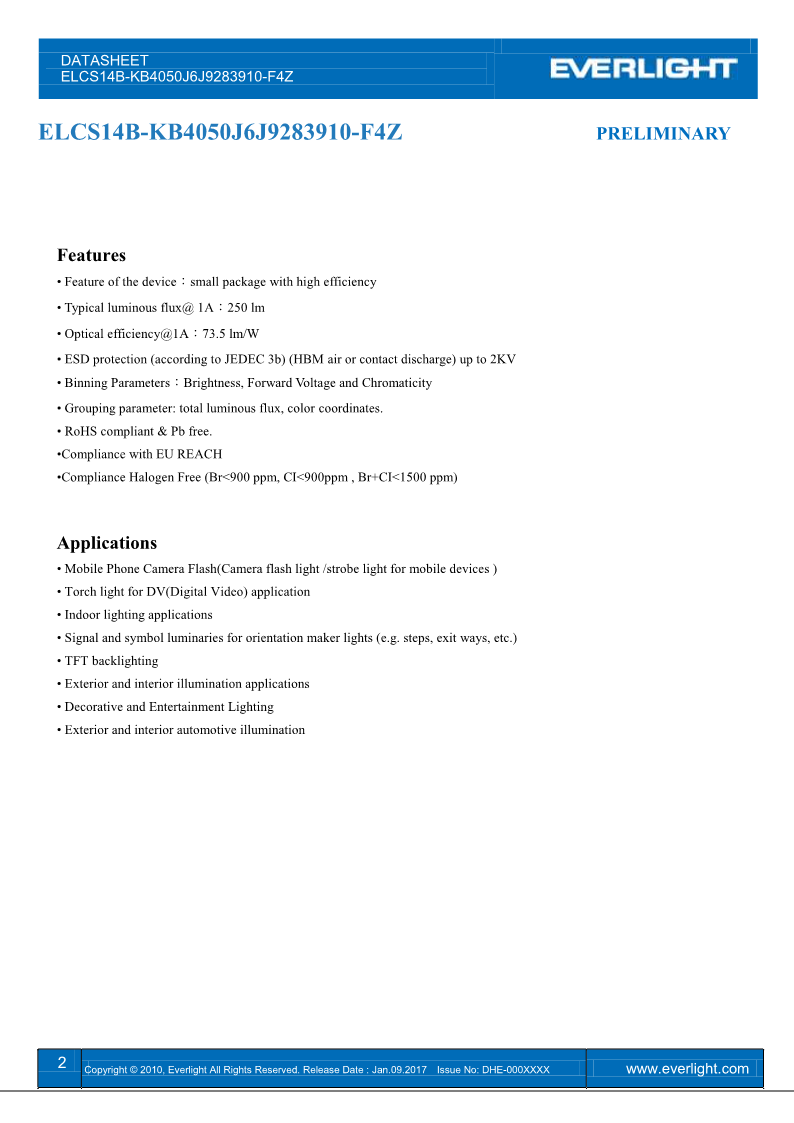 DATASHEET
ELCS14B-KB4050J6J9283910-F4Z

EVERLIGHT

ELCS14B-KB4050J6J9283910-F4Z

PRELIMINARY

Features

• Feature of the device：small package with high efficiency
• Typical luminous flux@ 1A：250 lm
• Optical efficiency@1A：73.5 lm/W
• ESD protection (according to JEDEC 3b) (HBM air or contact discharge) up to 2KV
• Binning Parameters：Brightness, Forward Voltage and Chromaticity
• Grouping parameter: total luminous flux, color coordinates.
• RoHS compliant & Pb free.
•Compliance with EU REACH
•Compliance Halogen Free (Br<900 ppm, CI<900ppm , Br+CI<1500 ppm)

Applications

• Mobile Phone Camera Flash(Camera flash light /strobe light for mobile devices )
• Torch light for DV(Digital Video) application
• Indoor lighting applications
• Signal and symbol luminaries for orientation maker lights (e.g. steps, exit ways, etc.)
• TFT backlighting
• Exterior and interior illumination applications
• Decorative and Entertainment Lighting
• Exterior and interior automotive illumination

2

Copyright © 2010, Everlight All Rights Reserved. Release Date : Jan.09.2017 Issue No: DHE-000XXXX

www.everlight.com